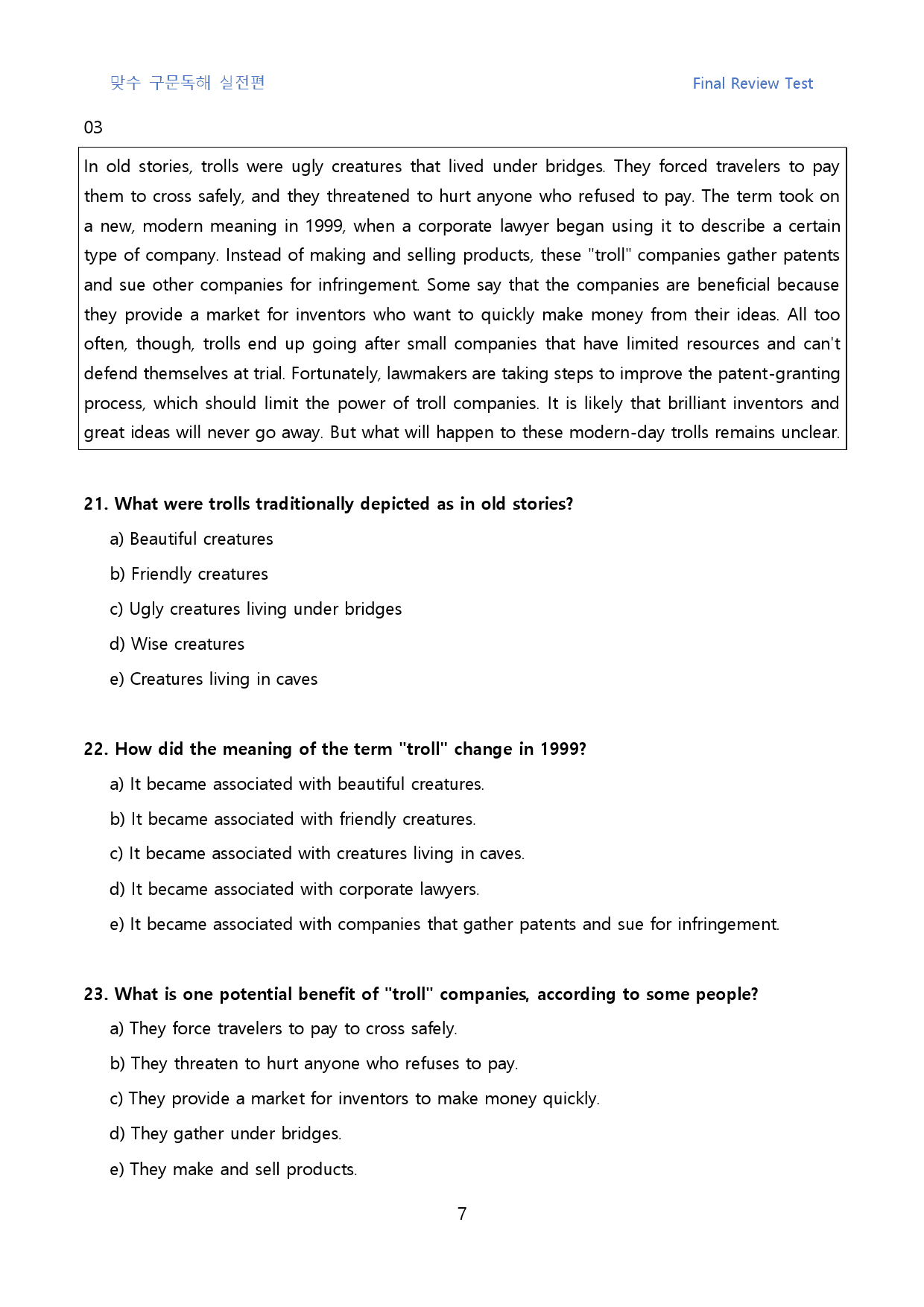 맞수 구문독해 실전편

Final Review Test

03

In old stories, trolls were ugly creatures that lived under bridges. They forced travelers to pay them to cross safely, and they threatened to hurt anyone who refused to pay. The term took on a new, modern meaning in 1999, when a corporate lawyer began using it to describe a certain type of company. Instead of making and selling products, these "troll" companies gather patents and sue other companies for infringement. Some say that the companies are beneficial because they provide a market for inventors who want to quickly make money from their ideas. All too often, though, trolls end up going after small companies that have limited resources and can't defend themselves at trial. Fortunately, lawmakers are taking steps to improve the patent-granting process, which should limit the power of troll companies. It is likely that brilliant inventors and great ideas will never go away. But what will happen to these modern-day trolls remains unclear.

21. What were trolls traditionally depicted as in old stories?

a) Beautiful creatures

b) Friendly creatures

c) Ugly creatures living under bridges

d) Wise creatures

e) Creatures living in caves

22. How did the meaning of the term "troll" change in 1999?

a) It became associated with beautiful creatures.

b) It became associated with friendly creatures.

c) It became associated with creatures living in caves.

d) It became associated with corporate lawyers.

e) It became associated with companies that gather patents and sue for infringement.

23. What is one potential benefit of "troll" companies, according to some people?

a) They force travelers to pay to cross safely.

b) They threaten to hurt anyone who refuses to pay.

c) They provide a market for inventors to make money quickly.

d) They gather under bridges.

e) They make and sell products.

7